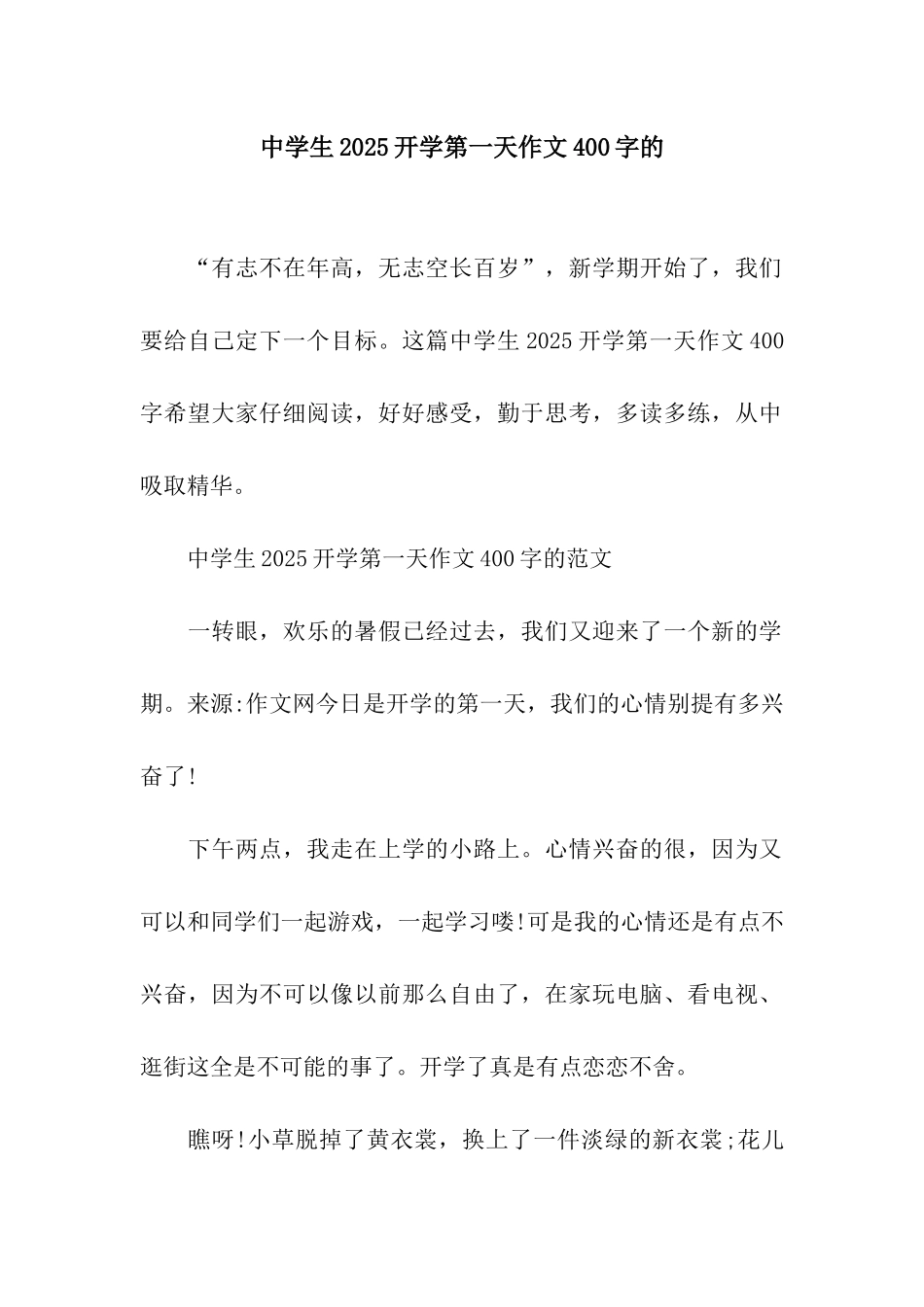 中学生2025开学第一天作文400字的

“有志不在年高，无志空长百岁”，新学期开始了，我们要给自己定下一个目标。这篇中学生2025开学第一天作文400字希望大家仔细阅读，好好感受，勤于思考，多读多练，从中吸取精华。

中学生2025开学第一天作文400字的范文

一转眼，欢乐的暑假已经过去，我们又迎来了一个新的学期。来源:作文网今日是开学的第一天，我们的心情别提有多兴奋了!

下午两点，我走在上学的小路上。心情兴奋的很，因为又可以和同学们一起游戏，一起学习喽!可是我的心情还是有点不兴奋，因为不可以像以前那么自由了，在家玩电脑、看电视、逛街这全是不可能的事了。开学了真是有点恋恋不舍。

瞧呀!小草脱掉了黄衣裳，换上了一件淡绿的新衣裳;花儿